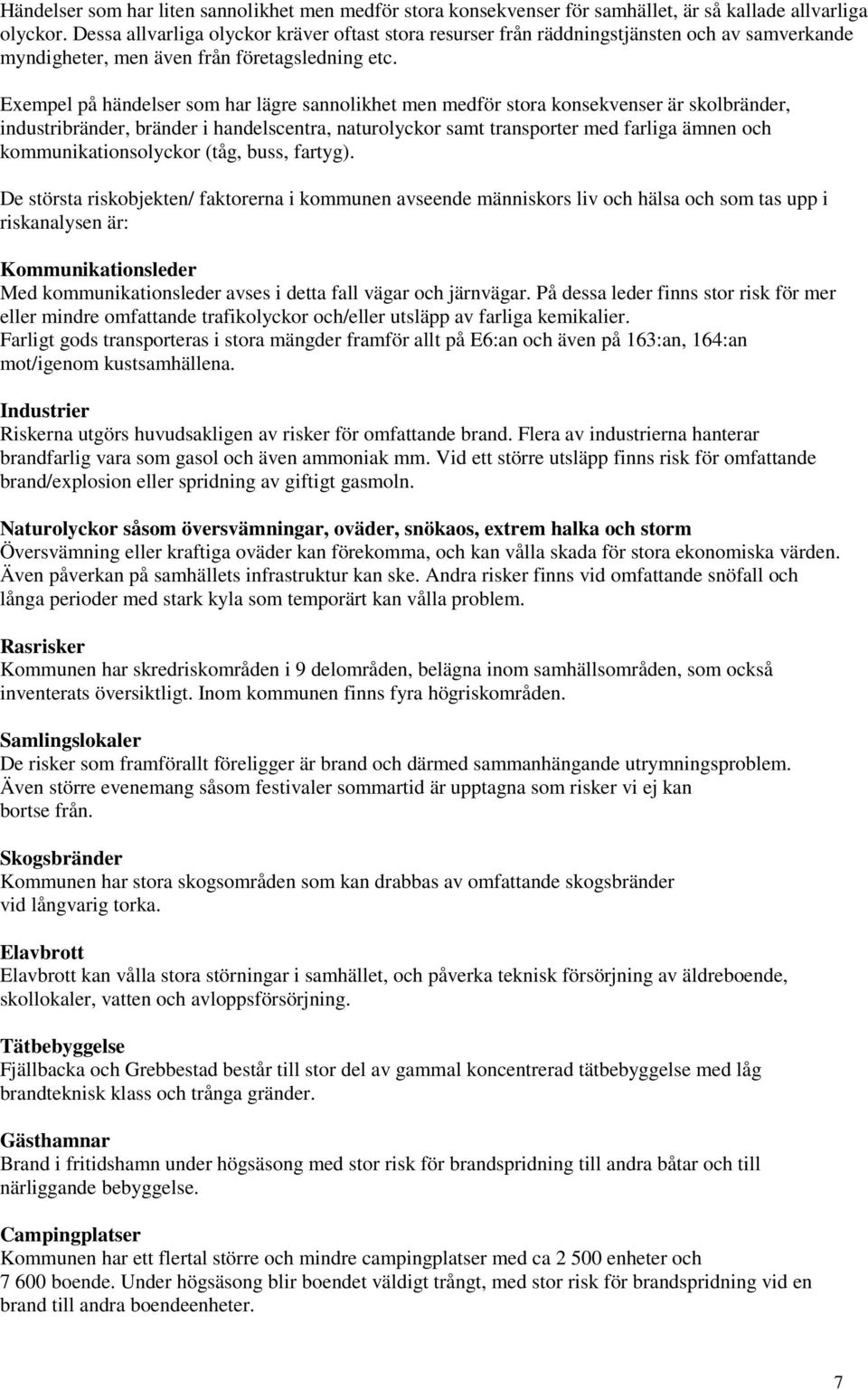 Händelser som har liten sannolikhet men medför stora konsekvenser för samhället, är så kallade allvarliga olyckor. Dessa allvarliga olyckor kräver oftast stora resurser från räddningstjänsten och av samverkande myndigheter, men även från företagsledning etc.

Exempel på händelser som har lägre sannolikhet men medför stora konsekvenser är skolbränder, industribränder, bränder i handelscentra, naturolyckor samt transporter med farliga ämnen och kommunikationsolyckor (tåg, buss, fartyg).

De största riskobjekten/ faktorerna i kommunen avseende människors liv och hälsa och som tas upp i riskanalysen är:

Kommunikationsleder
Med kommunikationsleder avses i detta fall vägar och järnvägar. På dessa leder finns stor risk för mer eller mindre omfattande trafikolyckor och/eller utsläpp av farliga kemikalier.
Farligt gods transporteras i stora mängder framför allt på E6:an och även på 163:an, 164:an mot/igenom kustsamhällena.

Industrier
Riskerna utgörs huvudsakligen av risker för omfattande brand. Flera av industrierna hanterar brandfarlig vara som gasol och även ammoniak mm. Vid ett större utsläpp finns risk för omfattande brand/explosion eller spridning av giftigt gasmoln.

Naturolyckor såsom översvämningar, oväder, snökaos, extrem halka och storm
Översvämning eller kraftiga oväder kan förekomma, och kan vålla skada för stora ekonomiska värden. Även påverkan på samhällets infrastruktur kan ske. Andra risker finns vid omfattande snöfall och långa perioder med stark kyla som temporärt kan vålla problem.

Rasrisker
Kommunen har skredriskområden i 9 delområden, belägna inom samhällsområden, som också inventerats översiktligt. Inom kommunen finns fyra högriskområden.

Samlingslokaler
De risker som framförallt föreligger är brand och därmed sammanhängande utrymningsproblem. Även större evenemang såsom festivaler sommartid är upptagna som risker vi ej kan bortse från.

Skogsbränder
Kommunen har stora skogsområden som kan drabbas av omfattande skogsbränder vid långvarig torka.

Elavbrott
Elavbrott kan vålla stora störningar i samhället, och påverka teknisk försörjning av äldreboende, skollokaler, vatten och avloppsförsörjning.

Tätbebyggelse
Fjällbacka och Grebbestad består till stor del av gammal koncentrerad tätbebyggelse med låg brandteknisk klass och trånga gränder.

Gästhamnar
Brand i fritidshamn under högsäsong med stor risk för brandspridning till andra båtar och till närliggande bebyggelse.

Campingplatser
Kommunen har ett flertal större och mindre campingplatser med ca 2 500 enheter och 7 600 boende. Under högsäsong blir boendet väldigt trångt, med stor risk för brandspridning vid en brand till andra boendeenheter.

7